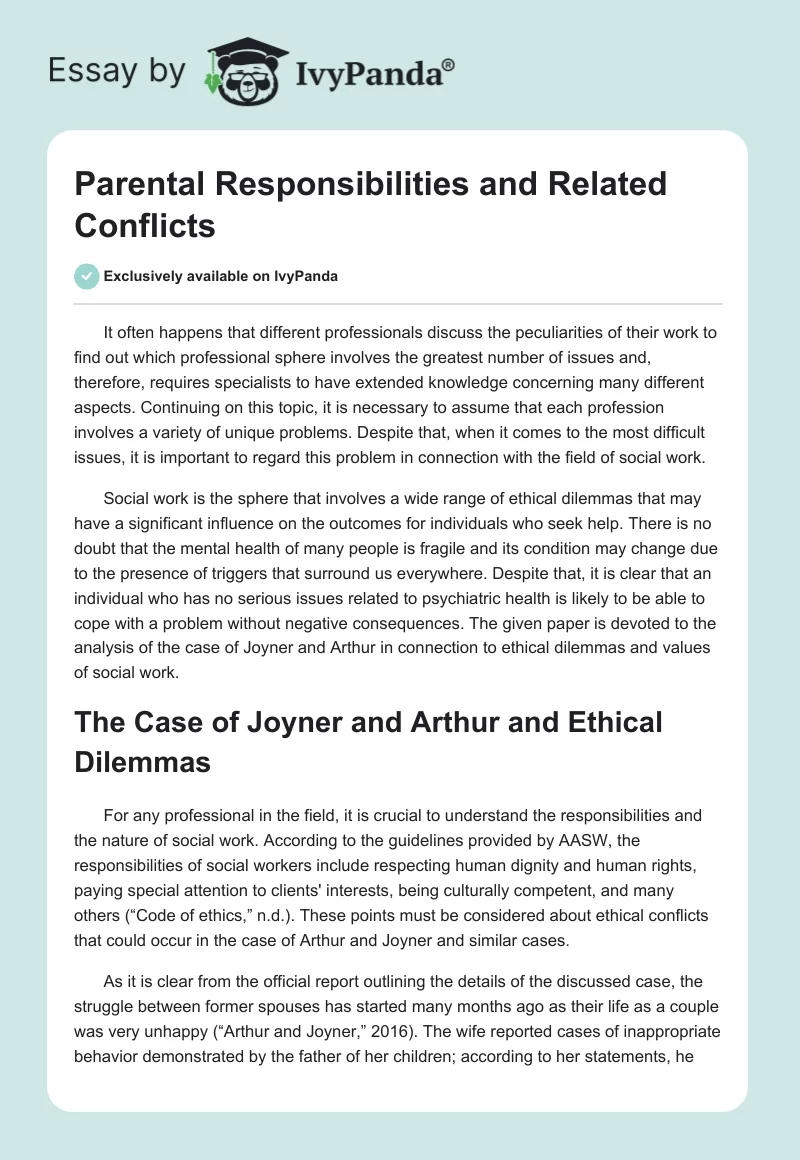 Essay by IvyPanda®

Parental Responsibilities and Related Conflicts

Exclusively available on IvyPanda

It often happens that different professionals discuss the peculiarities of their work to find out which professional sphere involves the greatest number of issues and, therefore, requires specialists to have extended knowledge concerning many different aspects. Continuing on this topic, it is necessary to assume that each profession involves a variety of unique problems. Despite that, when it comes to the most difficult issues, it is important to regard this problem in connection with the field of social work.

Social work is the sphere that involves a wide range of ethical dilemmas that may have a significant influence on the outcomes for individuals who seek help. There is no doubt that the mental health of many people is fragile and its condition may change due to the presence of triggers that surround us everywhere. Despite that, it is clear that an individual who has no serious issues related to psychiatric health is likely to be able to cope with a problem without negative consequences. The given paper is devoted to the analysis of the case of Joyner and Arthur in connection to ethical dilemmas and values of social work.

The Case of Joyner and Arthur and Ethical Dilemmas

For any professional in the field, it is crucial to understand the responsibilities and the nature of social work. According to the guidelines provided by AASW, the responsibilities of social workers include respecting human dignity and human rights, paying special attention to clients' interests, being culturally competent, and many others (“Code of ethics,” n.d.). These points must be considered about ethical conflicts that could occur in the case of Arthur and Joyner and similar cases.

As it is clear from the official report outlining the details of the discussed case, the struggle between former spouses has started many months ago as their life as a couple was very unhappy (“Arthur and Joyner,” 2016). The wife reported cases of inappropriate behavior demonstrated by the father of her children; according to her statements, he